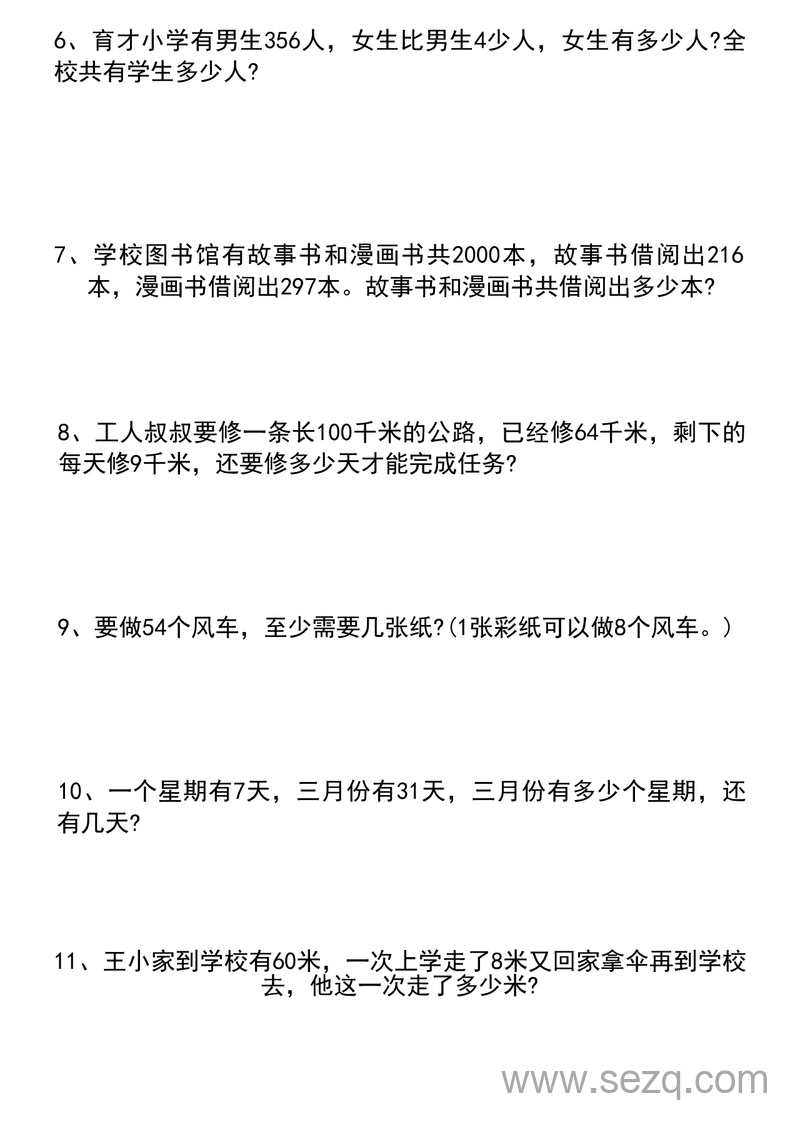 6、育才小学有男生356人，女生比男生4少人，女生有多少人?全校共有学生多少人?

7、学校图书馆有故事书和漫画书共2000本，故事书借阅出216本，漫画书借阅出297本。故事书和漫画书共借阅出多少本?

8、工人叔叔要修一条长100千米的公路，已经修64千米，剩下的每天修9千米，还要修多少天才能完成任务?

9、要做54个风车，至少需要几张纸?(1张彩纸可以做8个风车。)

10、一个星期有7天，三月份有31天，三月份有多少个星期，还有几天?

11、王小家到学校有60米，一次上学走了8米又回家拿伞再到学校去，他这一次走了多少米?

www.sezq.com